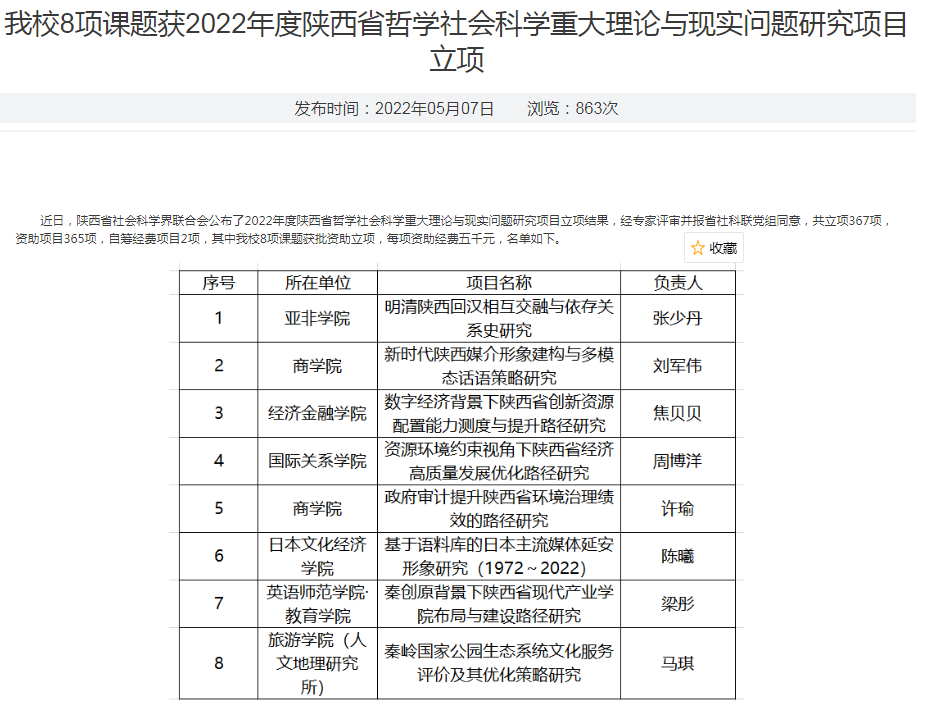 我校8项课题获2022年度陕西省哲学社会科学重大理论与现实问题研究项目立项

发布时间：2022年05月07日　　浏览：863次

近日，陕西省社会科学界联合会公布了2022年度陕西省哲学社会科学重大理论与现实问题研究项目立项结果，经专家评审并报省社科联党组同意，共立项367项，资助项目365项，自筹经费项目2项，其中我校8项课题获批资助立项，每项资助经费五千元，名单如下。

☆ 收藏

| 序号 | 所在单位 | 项目名称 | 负责人 |
|---|---|---|---|
| 1 | 亚非学院 | 明清陕西回汉相互交融与依存关系史研究 | 张少丹 |
| 2 | 商学院 | 新时代陕西媒介形象建构与多模态话语策略研究 | 刘军伟 |
| 3 | 经济金融学院 | 数字经济背景下陕西省创新资源配置能力测度与提升路径研究 | 焦贝贝 |
| 4 | 国际关系学院 | 资源环境约束视角下陕西省经济高质量发展优化路径研究 | 周博洋 |
| 5 | 商学院 | 政府审计提升陕西省环境治理绩效的路径研究 | 许瑜 |
| 6 | 日本文化经济学院 | 基于语料库的日本主流媒体延安形象研究（1972～2022） | 陈曦 |
| 7 | 英语师范学院·教育学院 | 秦创原背景下陕西省现代产业学院布局与建设路径研究 | 梁彤 |
| 8 | 旅游学院（人文地理研究所） | 秦岭国家公园生态系统文化服务评价及其优化策略研究 | 马琪 |